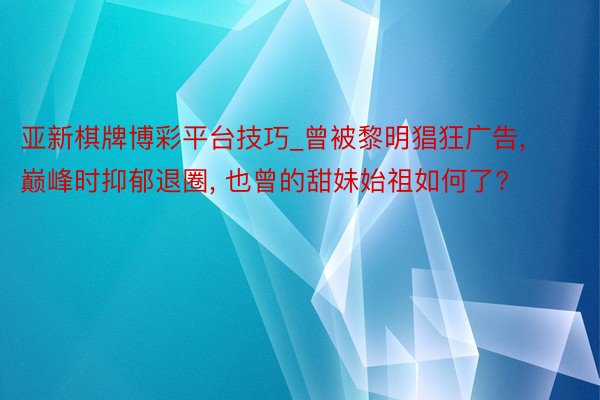 亚新棋牌博彩平台技巧_曾被黎明猖狂广告，巅峰时抑郁退圈，也曾的甜妹始祖如何了？